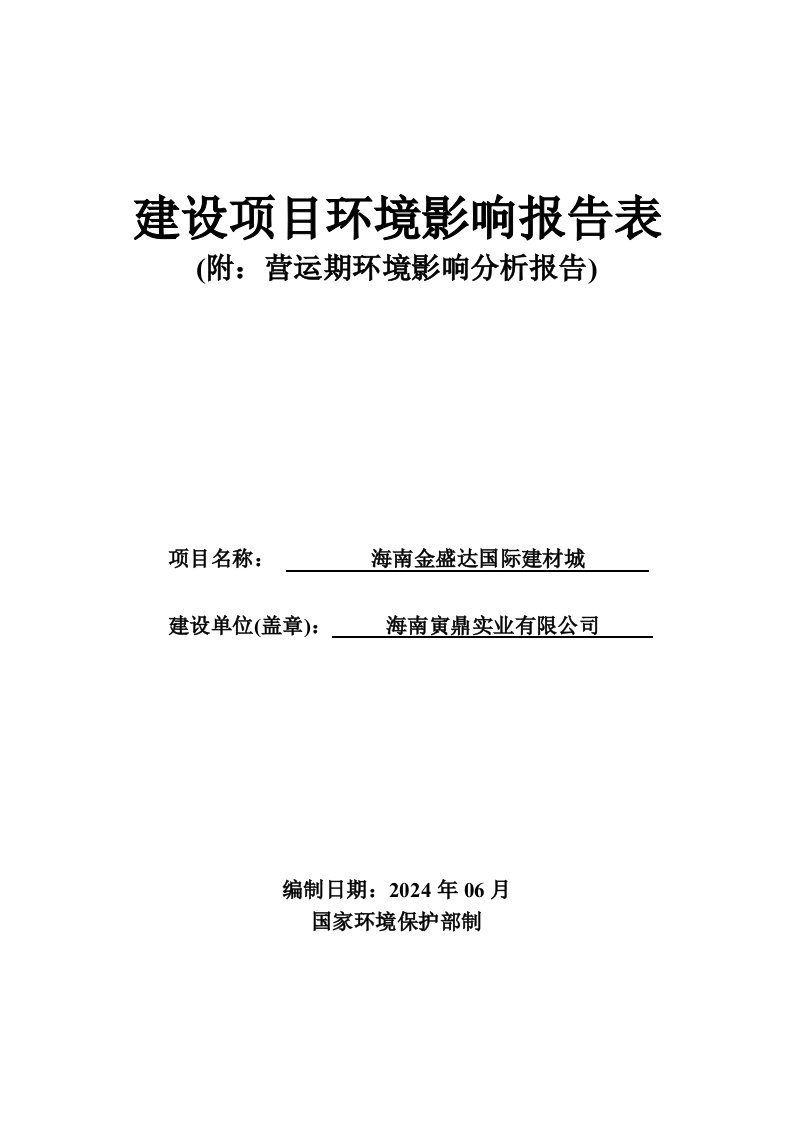 建设项目环境影响报告表
(附：营运期环境影响分析报告)

项目名称： 海南金盛达国际建材城

建设单位(盖章)： 海南寅鼎实业有限公司

编制日期：2024 年 06 月
国家环境保护部制